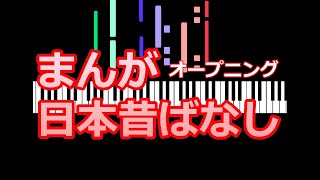 まんが オープニング
日本昔ばなし